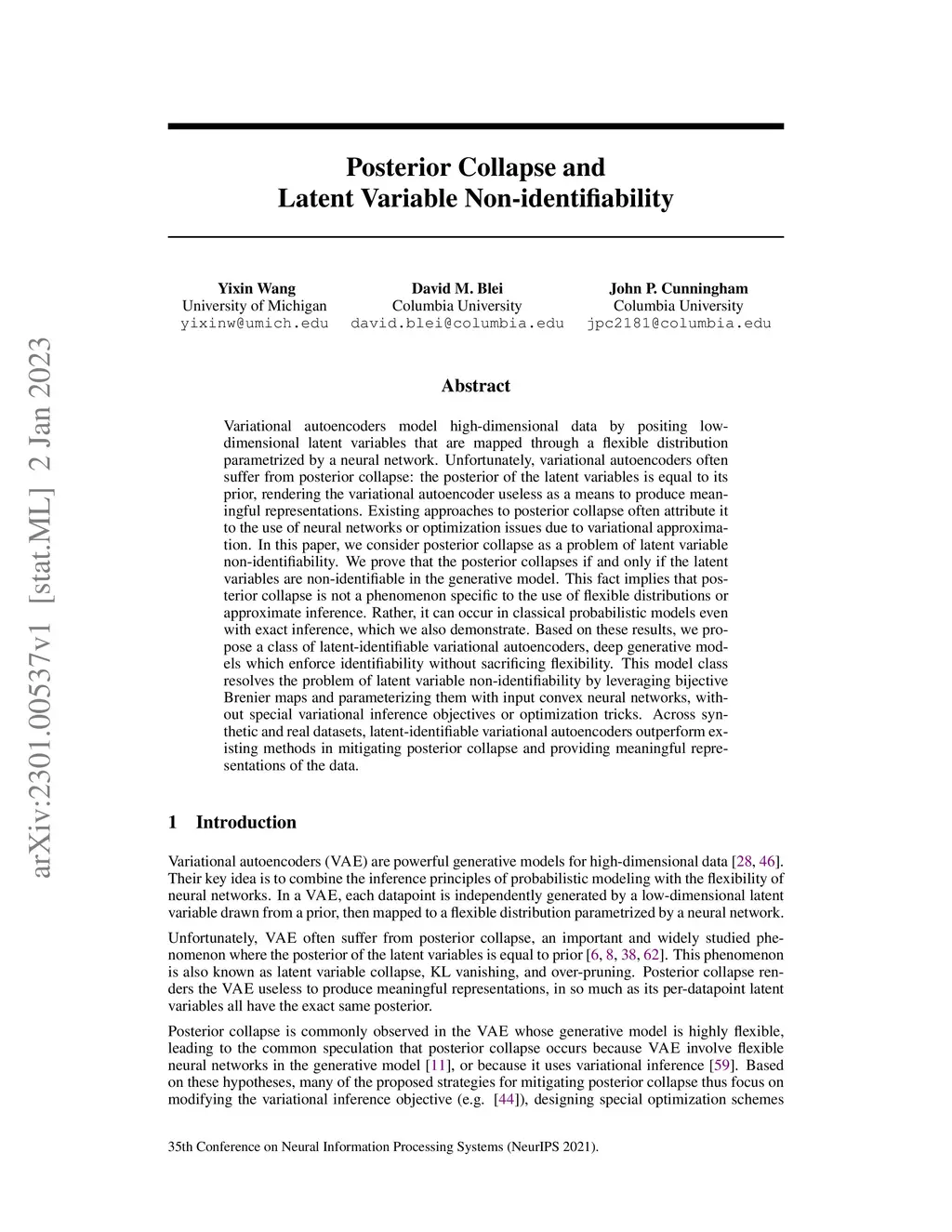 arXiv:2301.00537v1 [stat.ML] 2 Jan 2023

Posterior Collapse and
Latent Variable Non-identifiability

Yixin Wang
University of Michigan
yixinw@umich.edu

David M. Blei
Columbia University
david.blei@columbia.edu

John P. Cunningham
Columbia University
jpc2181@columbia.edu

Abstract

Variational autoencoders model high-dimensional data by positing low-dimensional latent variables that are mapped through a flexible distribution parametrized by a neural network. Unfortunately, variational autoencoders often suffer from posterior collapse: the posterior of the latent variables is equal to its prior, rendering the variational autoencoder useless as a means to produce meaningful representations. Existing approaches to posterior collapse often attribute it to the use of neural networks or optimization issues due to variational approximation. In this paper, we consider posterior collapse as a problem of latent variable non-identifiability. We prove that the posterior collapses if and only if the latent variables are non-identifiable in the generative model. This fact implies that posterior collapse is not a phenomenon specific to the use of flexible distributions or approximate inference. Rather, it can occur in classical probabilistic models even with exact inference, which we also demonstrate. Based on these results, we propose a class of latent-identifiable variational autoencoders, deep generative models which enforce identifiability without sacrificing flexibility. This model class resolves the problem of latent variable non-identifiability by leveraging bijective Brenier maps and parameterizing them with input convex neural networks, without special variational inference objectives or optimization tricks. Across synthetic and real datasets, latent-identifiable variational autoencoders outperform existing methods in mitigating posterior collapse and providing meaningful representations of the data.

1 Introduction

Variational autoencoders (VAE) are powerful generative models for high-dimensional data [28, 46]. Their key idea is to combine the inference principles of probabilistic modeling with the flexibility of neural networks. In a VAE, each datapoint is independently generated by a low-dimensional latent variable drawn from a prior, then mapped to a flexible distribution parametrized by a neural network.

Unfortunately, VAE often suffer from posterior collapse, an important and widely studied phenomenon where the posterior of the latent variables is equal to prior [6, 8, 38, 62]. This phenomenon is also known as latent variable collapse, KL vanishing, and over-pruning. Posterior collapse renders the VAE useless to produce meaningful representations, in so much as its per-datapoint latent variables all have the exact same posterior.

Posterior collapse is commonly observed in the VAE whose generative model is highly flexible, leading to the common speculation that posterior collapse occurs because VAE involve flexible neural networks in the generative model [11], or because it uses variational inference [59]. Based on these hypotheses, many of the proposed strategies for mitigating posterior collapse thus focus on modifying the variational inference objective (e.g. [44]), designing special optimization schemes

35th Conference on Neural Information Processing Systems (NeurIPS 2021).